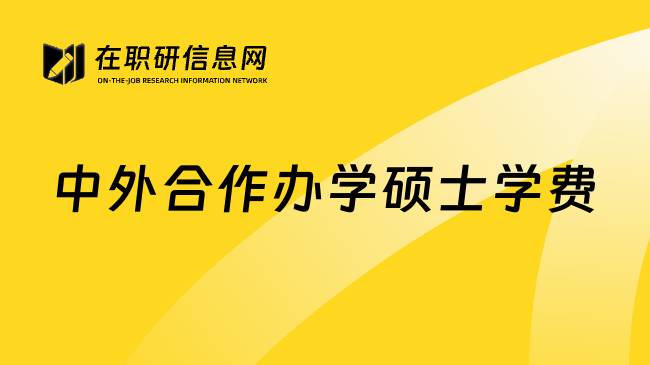 在职研信息网
ON-THE-JOB RESEARCH INFORMATION NETWORK

中外合作办学硕士学费